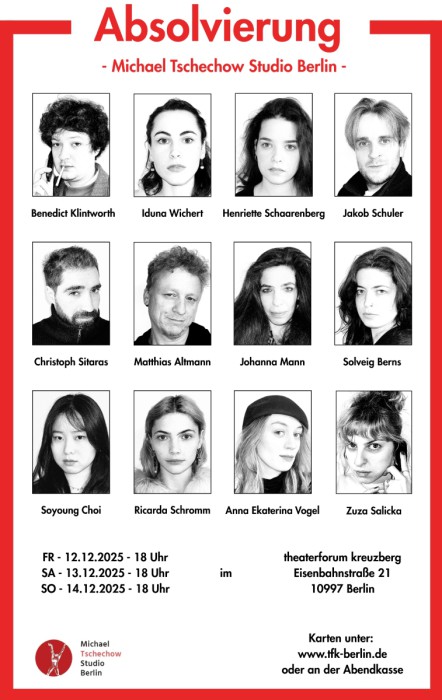 Absolvierung

- Michael Tschechow Studio Berlin -

Benedict Klintworth

Iduna Wichert

Henriette Schaarenberg

Jakob Schuler

Christoph Sitaras

Matthias Altmann

Johanna Mann

Solveig Berns

Soyoung Choi

Ricarda Schromm

Anna Ekaterina Vogel

Zuza Salicka

FR - 12.12.2025 - 18 Uhr
SA - 13.12.2025 - 18 Uhr
SO - 14.12.2025 - 18 Uhr

im

theaterforum kreuzberg
Eisenbahnstraße 21
10997 Berlin

Michael Tschechow Studio Berlin

Karten unter:
www.tfk-berlin.de
oder an der Abendkasse